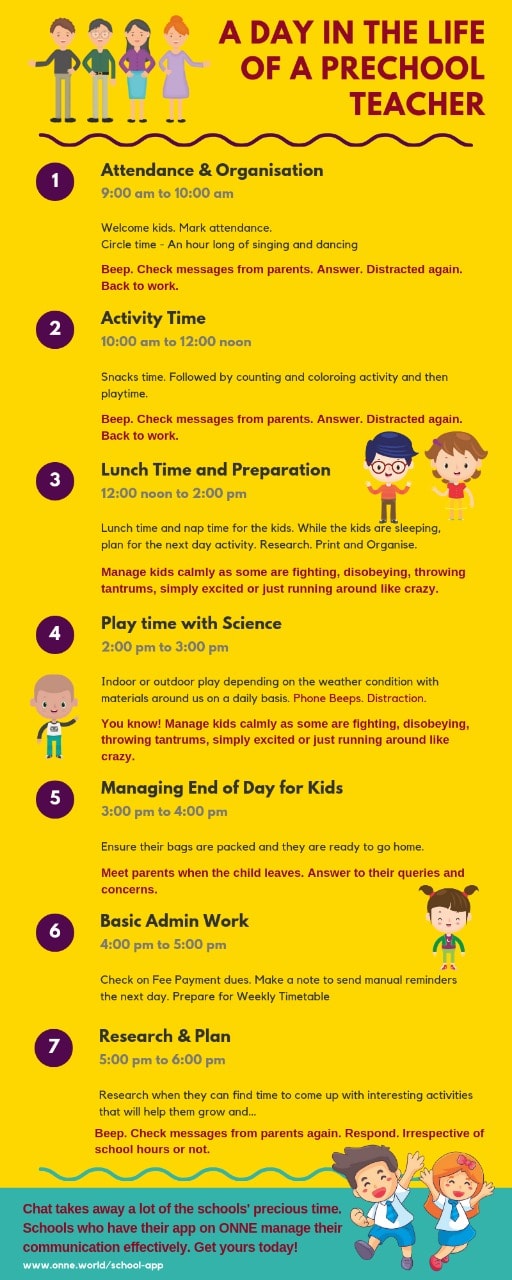 A DAY IN THE LIFE OF A PRECHOOL TEACHER

1

Attendance & Organisation

9:00 am to 10:00 am

Welcome kids. Mark attendance.
Circle time - An hour long of singing and dancing

Beep. Check messages from parents. Answer. Distracted again. Back to work.

2

Activity Time

10:00 am to 12:00 noon

Snacks time. Followed by counting and coloroing activity and then playtime.

Beep. Check messages from parents. Answer. Distracted again. Back to work.

3

Lunch Time and Preparation

12:00 noon to 2:00 pm

Lunch time and nap time for the kids. While the kids are sleeping, plan for the next day activity. Research. Print and Organise.

Manage kids calmly as some are fighting, disobeying, throwing tantrums, simply excited or just running around like crazy.

4

Play time with Science

2:00 pm to 3:00 pm

Indoor or outdoor play depending on the weather condition with materials around us on a daily basis. Phone Beeps. Distraction.

You know! Manage kids calmly as some are fighting, disobeying, throwing tantrums, simply excited or just running around like crazy.

5

Managing End of Day for Kids

3:00 pm to 4:00 pm

Ensure their bags are packed and they are ready to go home.

Meet parents when the child leaves. Answer to their queries and concerns.

6

Basic Admin Work

4:00 pm to 5:00 pm

Check on Fee Payment dues. Make a note to send manual reminders the next day. Prepare for Weekly Timetable

7

Research & Plan

5:00 pm to 6:00 pm

Research when they can find time to come up with interesting activities that will help them grow and...

Beep. Check messages from parents again. Respond. Irrespective of school hours or not.

Chat takes away a lot of the schools' precious time. Schools who have their app on ONNE manage their communication effectively. Get yours today!

www.onne.world/school-app